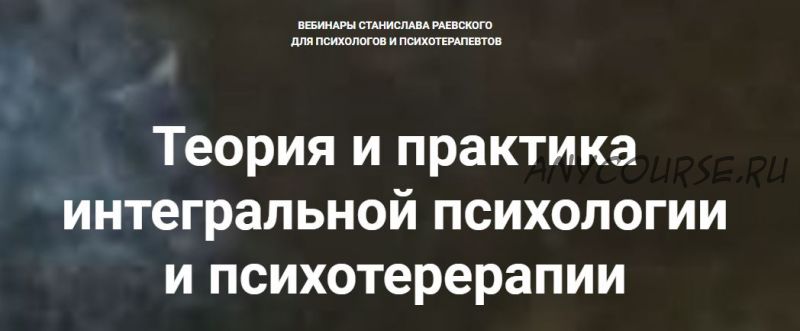 ВЕБИНАРЫ СТАНИСЛАВА РАЕВСКОГО
ДЛЯ ПСИХОЛОГОВ И ПСИХОТЕРАПЕВТОВ

Теория и практика интегральной психологии и психотерерапии

ANYCOURSE.RU